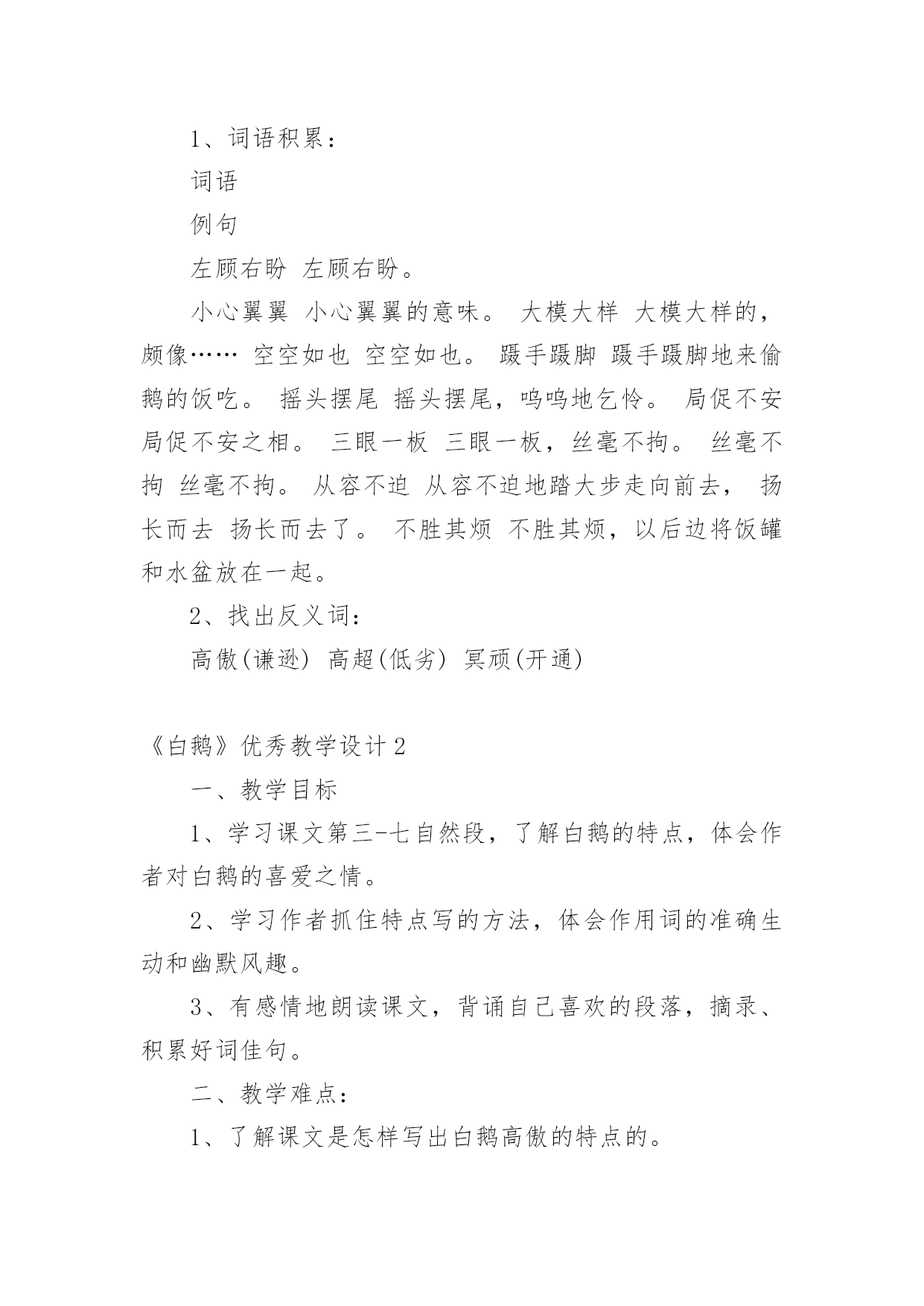 1、词语积累：

词语

例句

左顾右盼 左顾右盼。

小心翼翼 小心翼翼的意味。 大模大样 大模大样的，颇像…… 空空如也 空空如也。 蹑手蹑脚 蹑手蹑脚地来偷鹅的饭吃。 摇头摆尾 摇头摆尾，呜呜地乞怜。 局促不安 局促不安之相。 三眼一板 三眼一板，丝毫不拘。 丝毫不拘 丝毫不拘。 从容不迫 从容不迫地踏大步走向前去， 扬长而去 扬长而去了。 不胜其烦 不胜其烦，以后边将饭罐和水盆放在一起。

2、找出反义词：

高傲(谦逊) 高超(低劣) 冥顽(开通)

《白鹅》优秀教学设计2

一、教学目标

1、学习课文第三-七自然段，了解白鹅的特点，体会作者对白鹅的喜爱之情。

2、学习作者抓住特点写的方法，体会作用词的准确生动和幽默风趣。

3、有感情地朗读课文，背诵自己喜欢的段落，摘录、积累好词佳句。

二、教学难点：

1、了解课文是怎样写出白鹅高傲的特点的。